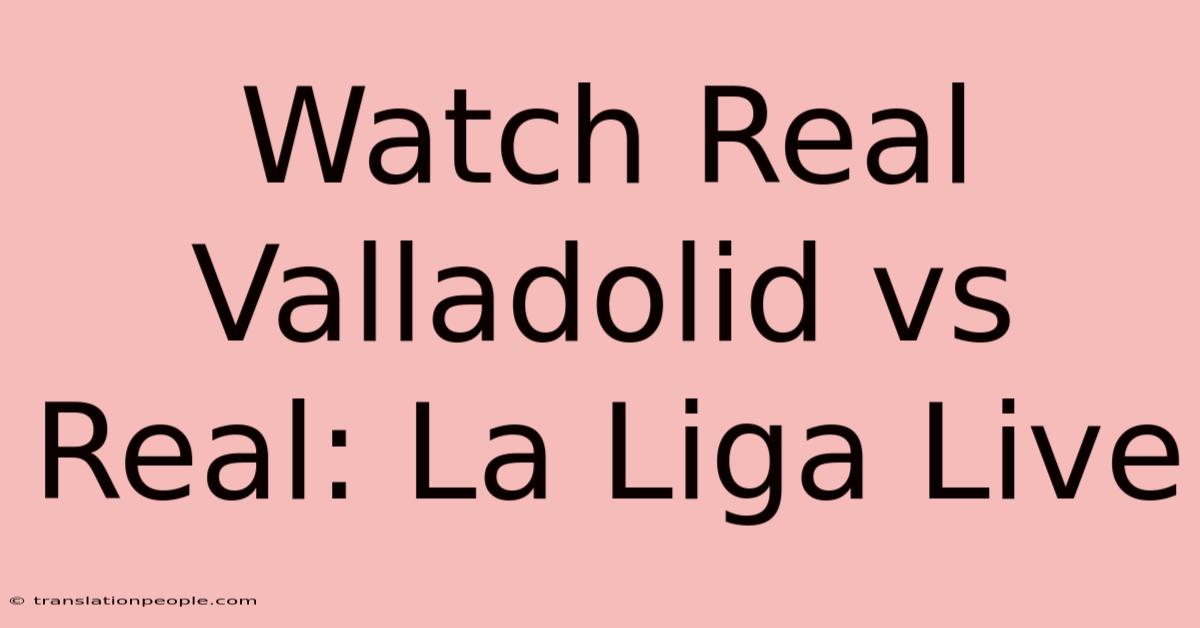 Watch Real Valladolid vs Real: La Liga Live

© translationpeople.com